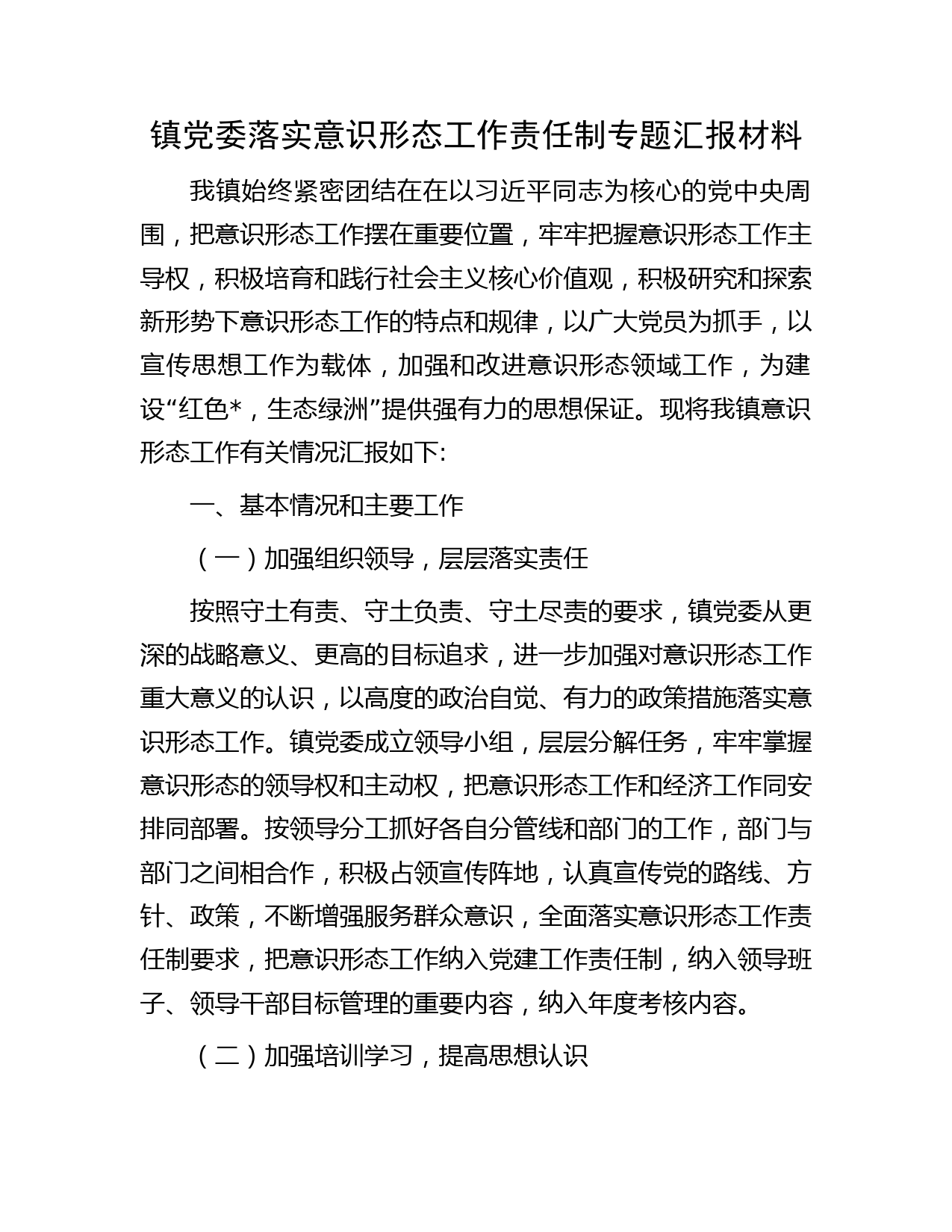 镇党委落实意识形态工作责任制专题汇报材料

我镇始终紧密团结在在以习近平同志为核心的党中央周围，把意识形态工作摆在重要位置，牢牢把握意识形态工作主导权，积极培育和践行社会主义核心价值观，积极研究和探索新形势下意识形态工作的特点和规律，以广大党员为抓手，以宣传思想工作为载体，加强和改进意识形态领域工作，为建设“红色*，生态绿洲”提供强有力的思想保证。现将我镇意识形态工作有关情况汇报如下:

一、基本情况和主要工作

（一）加强组织领导，层层落实责任

按照守土有责、守土负责、守土尽责的要求，镇党委从更深的战略意义、更高的目标追求，进一步加强对意识形态工作重大意义的认识，以高度的政治自觉、有力的政策措施落实意识形态工作。镇党委成立领导小组，层层分解任务，牢牢掌握意识形态的领导权和主动权，把意识形态工作和经济工作同安排同部署。按领导分工抓好各自分管线和部门的工作，部门与部门之间相合作，积极占领宣传阵地，认真宣传党的路线、方针、政策，不断增强服务群众意识，全面落实意识形态工作责任制要求，把意识形态工作纳入党建工作责任制，纳入领导班子、领导干部目标管理的重要内容，纳入年度考核内容。

（二）加强培训学习，提高思想认识